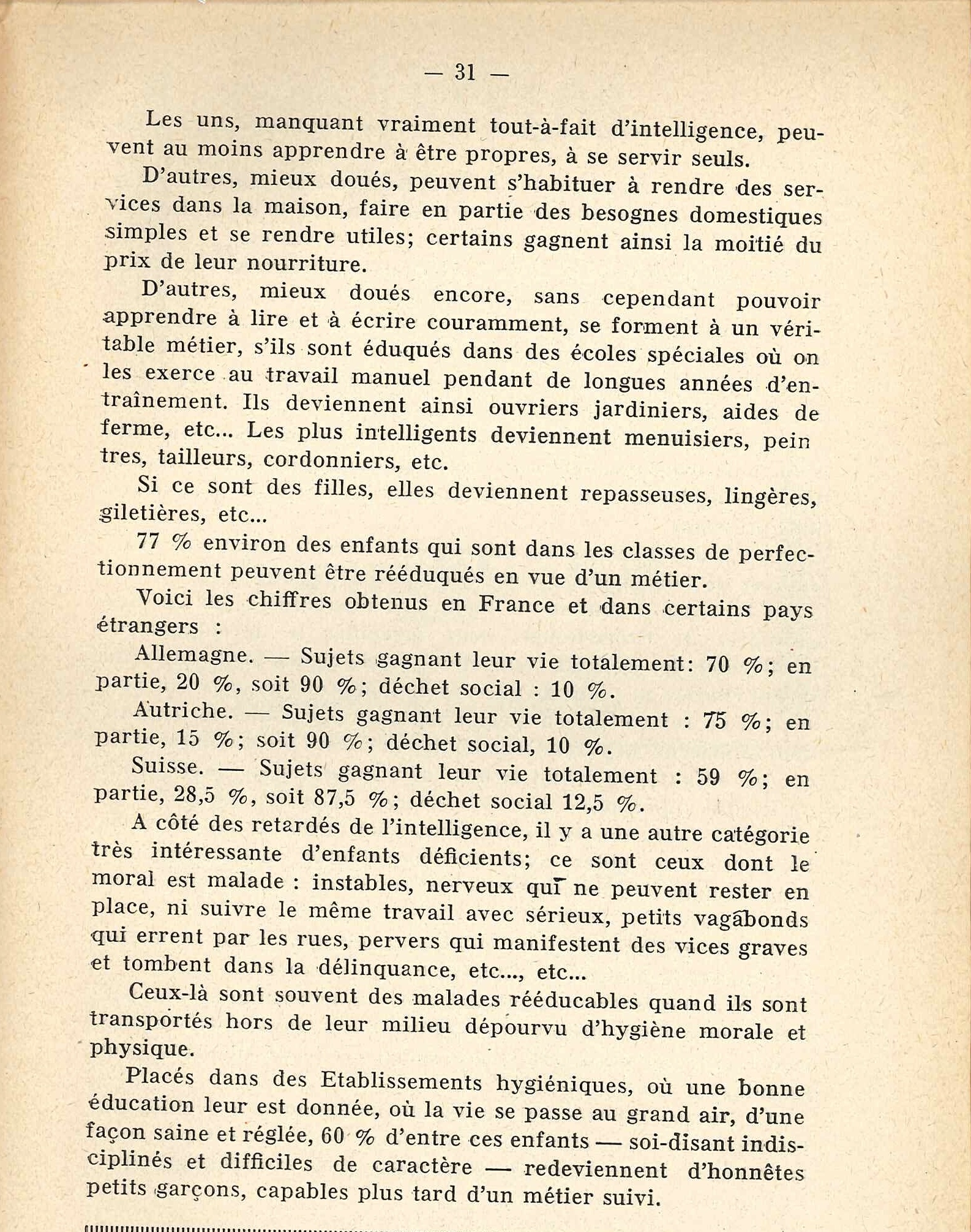 — 31 —

Les uns, manquant vraiment tout-à-fait d'intelligence, peuvent au moins apprendre à être propres, à se servir seuls.

D'autres, mieux doués, peuvent s'habituer à rendre des services dans la maison, faire en partie des besognes domestiques simples et se rendre utiles; certains gagnent ainsi la moitié du prix de leur nourriture.

D'autres, mieux doués encore, sans cependant pouvoir apprendre à lire et à écrire couramment, se forment à un véritable métier, s'ils sont éduqués dans des écoles spéciales où on les exerce au travail manuel pendant de longues années d'entraînement. Ils deviennent ainsi ouvriers jardiniers, aides de ferme, etc... Les plus intelligents deviennent menuisiers, peintres, tailleurs, cordonniers, etc.

Si ce sont des filles, elles deviennent repasseuses, lingères, giletières, etc...

77 % environ des enfants qui sont dans les classes de perfectionnement peuvent être rééduqués en vue d'un métier.

Voici les chiffres obtenus en France et dans certains pays étrangers :

Allemagne. — Sujets gagnant leur vie totalement: 70 %; en partie, 20 %, soit 90 %; déchet social : 10 %.

Autriche. — Sujets gagnant leur vie totalement : 75 %; en partie, 15 %; soit 90 %; déchet social, 10 %.

Suisse. — Sujets gagnant leur vie totalement : 59 %; en partie, 28,5 %, soit 87,5 %; déchet social 12,5 %.

A côté des retardés de l'intelligence, il y a une autre catégorie très intéressante d'enfants déficients; ce sont ceux dont le moral est malade : instables, nerveux qui ne peuvent rester en place, ni suivre le même travail avec sérieux, petits vagabonds qui errent par les rues, pervers qui manifestent des vices graves et tombent dans la délinquance, etc..., etc...

Ceux-là sont souvent des malades rééducables quand ils sont transportés hors de leur milieu dépourvu d'hygiène morale et physique.

Placés dans des Etablissements hygiéniques, où une bonne éducation leur est donnée, où la vie se passe au grand air, d'une façon saine et réglée, 60 % d'entre ces enfants — soi-disant indisciplinés et difficiles de caractère — redeviennent d'honnêtes petits garçons, capables plus tard d'un métier suivi.